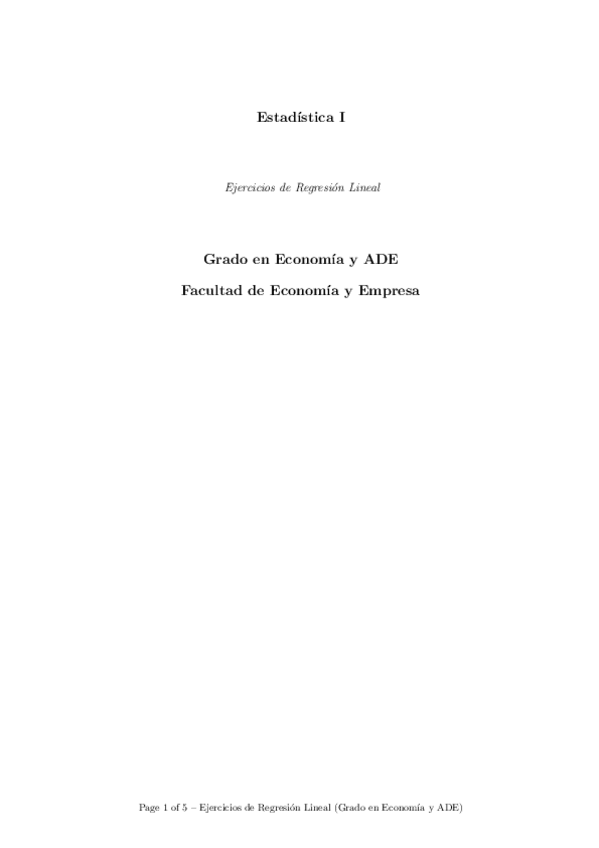 Estadística I

Ejercicios de Regresión Lineal

Grado en Economía y ADE

Facultad de Economía y Empresa

Page 1 of 5 – Ejercicios de Regresión Lineal (Grado en Economía y ADE)